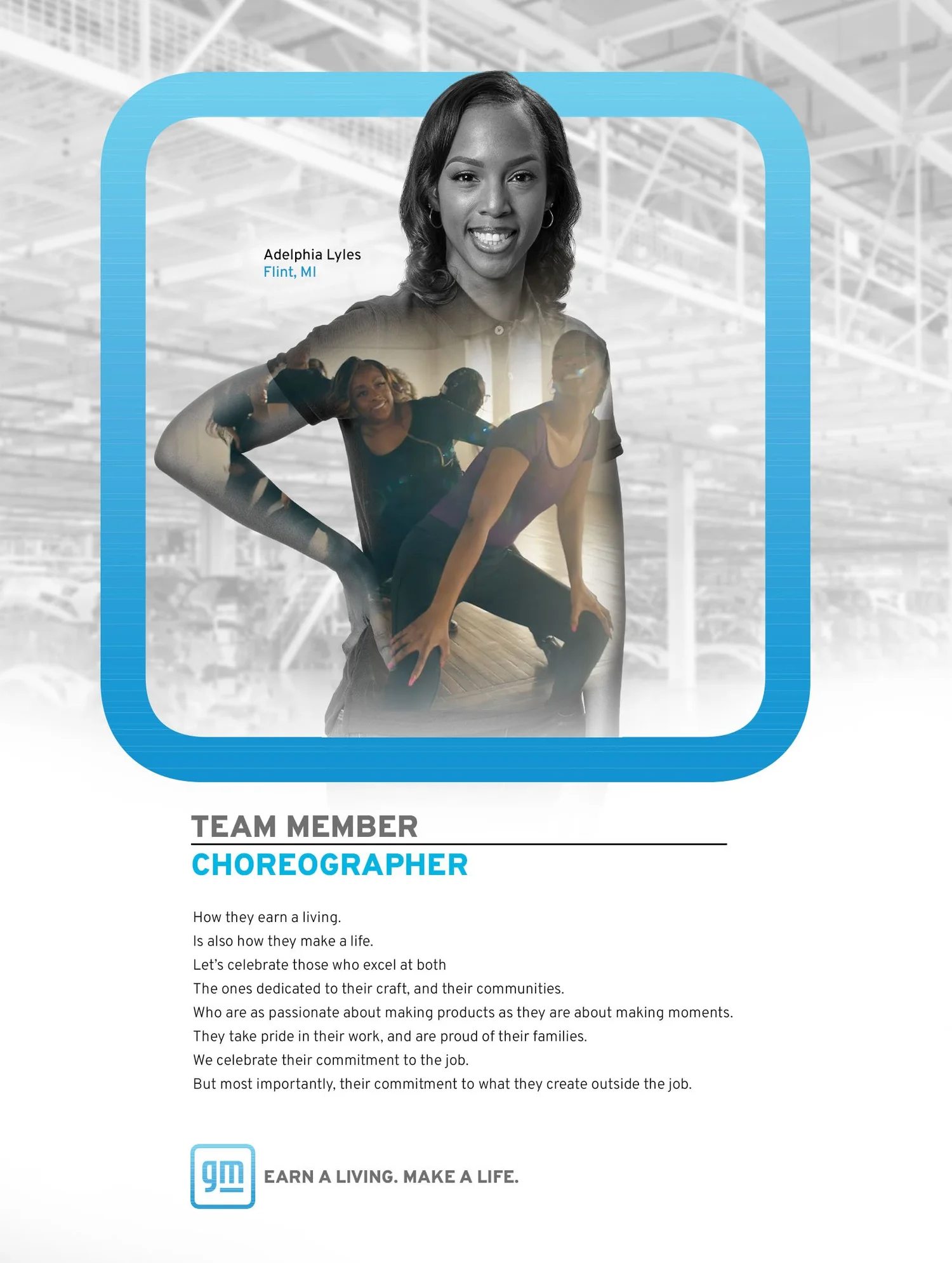 Adelphia Lyles
Flint, MI

TEAM MEMBER
CHOREOGRAPHER

How they earn a living.
Is also how they make a life.
Let's celebrate those who excel at both
The ones dedicated to their craft, and their communities.
Who are as passionate about making products as they are about making moments.
They take pride in their work, and are proud of their families.
We celebrate their commitment to the job.
But most importantly, their commitment to what they create outside the job.

gm EARN A LIVING. MAKE A LIFE.